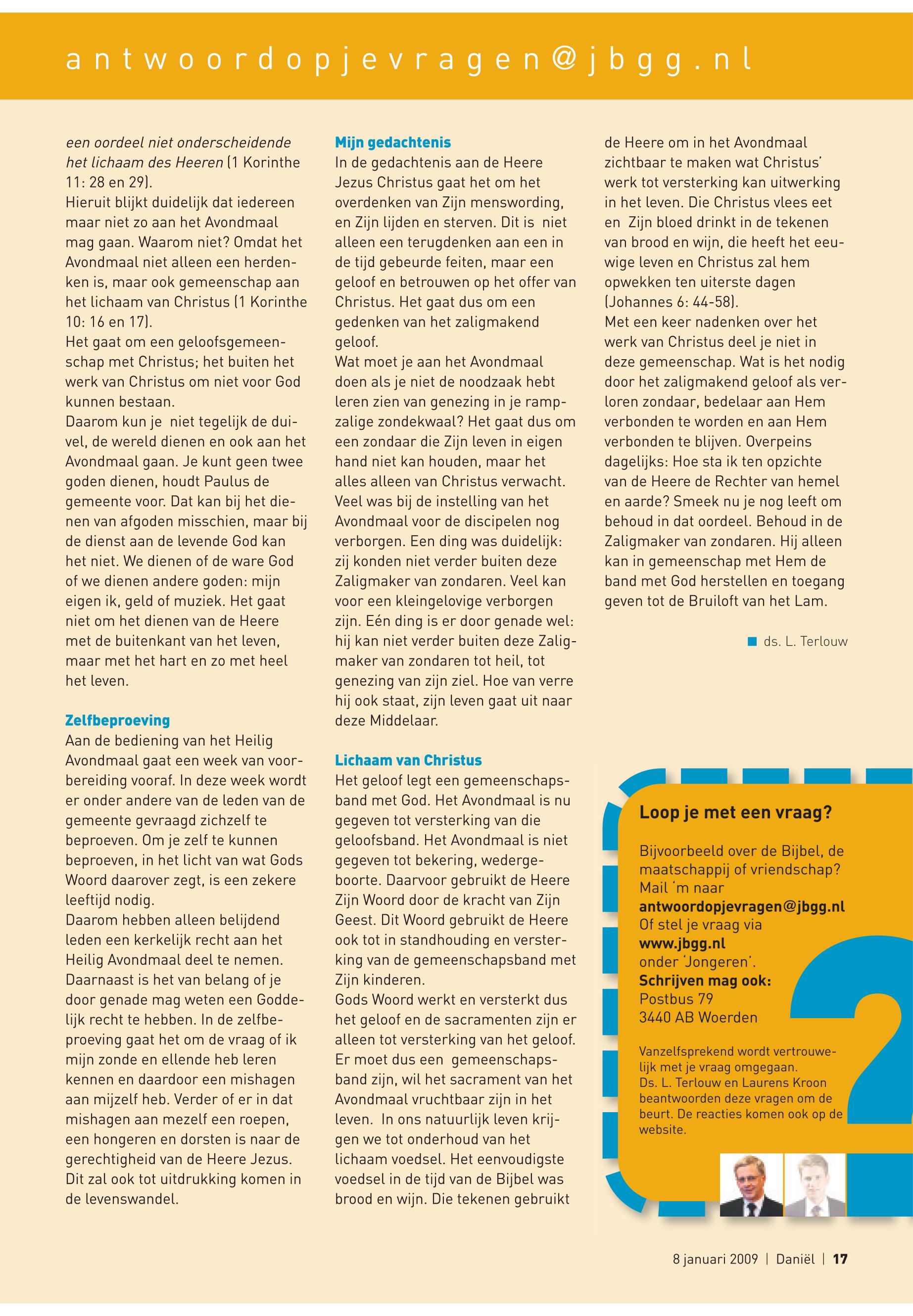 antwoordopjevragen@jbgg.nl

een oordeel niet onderscheidende het lichaam des Heeren (1 Korinthe 11: 28 en 29).
Hieruit blijkt duidelijk dat iedereen maar niet zo aan het Avondmaal mag gaan. Waarom niet? Omdat het Avondmaal niet alleen een herdenken is, maar ook gemeenschap aan het lichaam van Christus (1 Korinthe 10: 16 en 17).
Het gaat om een geloofsgemeenschap met Christus; het buiten het werk van Christus om niet voor God kunnen bestaan.
Daarom kun je niet tegelijk de duivel, de wereld dienen en ook aan het Avondmaal gaan. Je kunt geen twee goden dienen, houdt Paulus de gemeente voor. Dat kan bij het dienen van afgoden misschien, maar bij de dienst aan de levende God kan het niet. We dienen of de ware God of we dienen andere goden: mijn eigen ik, geld of muziek. Het gaat niet om het dienen van de Heere met de buitenkant van het leven, maar met het hart en zo met heel het leven.

Zelfbeproeving
Aan de bediening van het Heilig Avondmaal gaat een week van voorbereiding vooraf. In deze week wordt er onder andere van de leden van de gemeente gevraagd zichzelf te beproeven. Om je zelf te kunnen beproeven, in het licht van wat Gods Woord daarover zegt, is een zekere leeftijd nodig.
Daarom hebben alleen belijdend leden een kerkelijk recht aan het Heilig Avondmaal deel te nemen. Daarnaast is het van belang of je door genade mag weten een Goddelijk recht te hebben. In de zelfbeproeving gaat het om de vraag of ik mijn zonde en ellende heb leren kennen en daardoor een mishagen aan mijzelf heb. Verder of er in dat mishagen aan mezelf een roepen, een hongeren en dorsten is naar de gerechtigheid van de Heere Jezus. Dit zal ook tot uitdrukking komen in de levenswandel.

Mijn gedachtenis
In de gedachtenis aan de Heere Jezus Christus gaat het om het overdenken van Zijn menswording, en Zijn lijden en sterven. Dit is niet alleen een terugdenken aan een in de tijd gebeurde feiten, maar een geloof en betrouwen op het offer van Christus. Het gaat dus om een gedenken van het zaligmakend geloof.
Wat moet je aan het Avondmaal doen als je niet de noodzaak hebt leren zien van genezing in je rampzalige zondekwaal? Het gaat dus om een zondaar die Zijn leven in eigen hand niet kan houden, maar het alles alleen van Christus verwacht. Veel was bij de instelling van het Avondmaal voor de discipelen nog verborgen. Een ding was duidelijk: zij konden niet verder buiten deze Zaligmaker van zondaren. Veel kan voor een kleingelovige verborgen zijn. Eén ding is er door genade wel: hij kan niet verder buiten deze Zaligmaker van zondaren tot heil, tot genezing van zijn ziel. Hoe van verre hij ook staat, zijn leven gaat uit naar deze Middelaar.

Lichaam van Christus
Het geloof legt een gemeenschapsband met God. Het Avondmaal is nu gegeven tot versterking van die geloofsband. Het Avondmaal is niet gegeven tot bekering, wedergeboorte. Daarvoor gebruikt de Heere Zijn Woord door de kracht van Zijn Geest. Dit Woord gebruikt de Heere ook tot in standhouding en versterking van de gemeenschapsband met Zijn kinderen.
Gods Woord werkt en versterkt dus het geloof en de sacramenten zijn er alleen tot versterking van het geloof. Er moet dus een gemeenschapsband zijn, wil het sacrament van het Avondmaal vruchtbaar zijn in het leven. In ons natuurlijk leven krijgen we tot onderhoud van het lichaam voedsel. Het eenvoudigste voedsel in de tijd van de Bijbel was brood en wijn. Die tekenen gebruikt de Heere om in het Avondmaal zichtbaar te maken wat Christus' werk tot versterking kan uitwerking in het leven. Die Christus vlees eet en Zijn bloed drinkt in de tekenen van brood en wijn, die heeft het eeuwige leven en Christus zal hem opwekken ten uiterste dagen (Johannes 6: 44-58).
Met een keer nadenken over het werk van Christus deel je niet in deze gemeenschap. Wat is het nodig door het zaligmakend geloof als verloren zondaar, bedelaar aan Hem verbonden te worden en aan Hem verbonden te blijven. Overpeins dagelijks: Hoe sta ik ten opzichte van de Heere de Rechter van hemel en aarde? Smeek nu je nog leeft om behoud in dat oordeel. Behoud in de Zaligmaker van zondaren. Hij alleen kan in gemeenschap met Hem de band met God herstellen en toegang geven tot de Bruiloft van het Lam.

ds. L. Terlouw

Loop je met een vraag?

Bijvoorbeeld over de Bijbel, de maatschappij of vriendschap? Mail 'm naar antwoordopjevragen@jbgg.nl Of stel je vraag via www.jbgg.nl onder 'Jongeren'.
Schrijven mag ook:
Postbus 79
3440 AB Woerden

Vanzelfsprekend wordt vertrouwelijk met je vraag omgegaan. Ds. L. Terlouw en Laurens Kroon beantwoorden deze vragen om de beurt. De reacties komen ook op de website.

8 januari 2009 | Daniël | 17